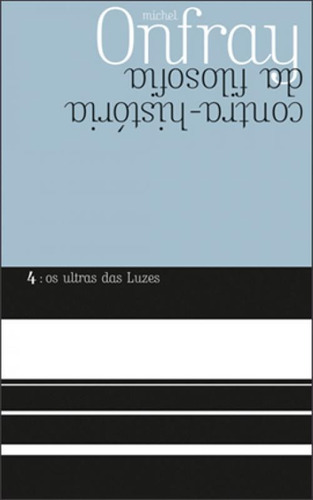 michel
Onfray
contra-história
da filosofia

4 : os ultras das Luzes